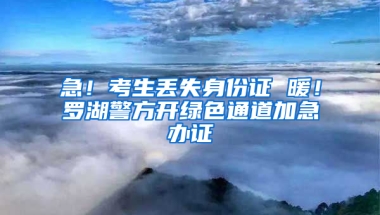 急！考生丢失身份证 暖！罗湖警方开绿色通道加急办证